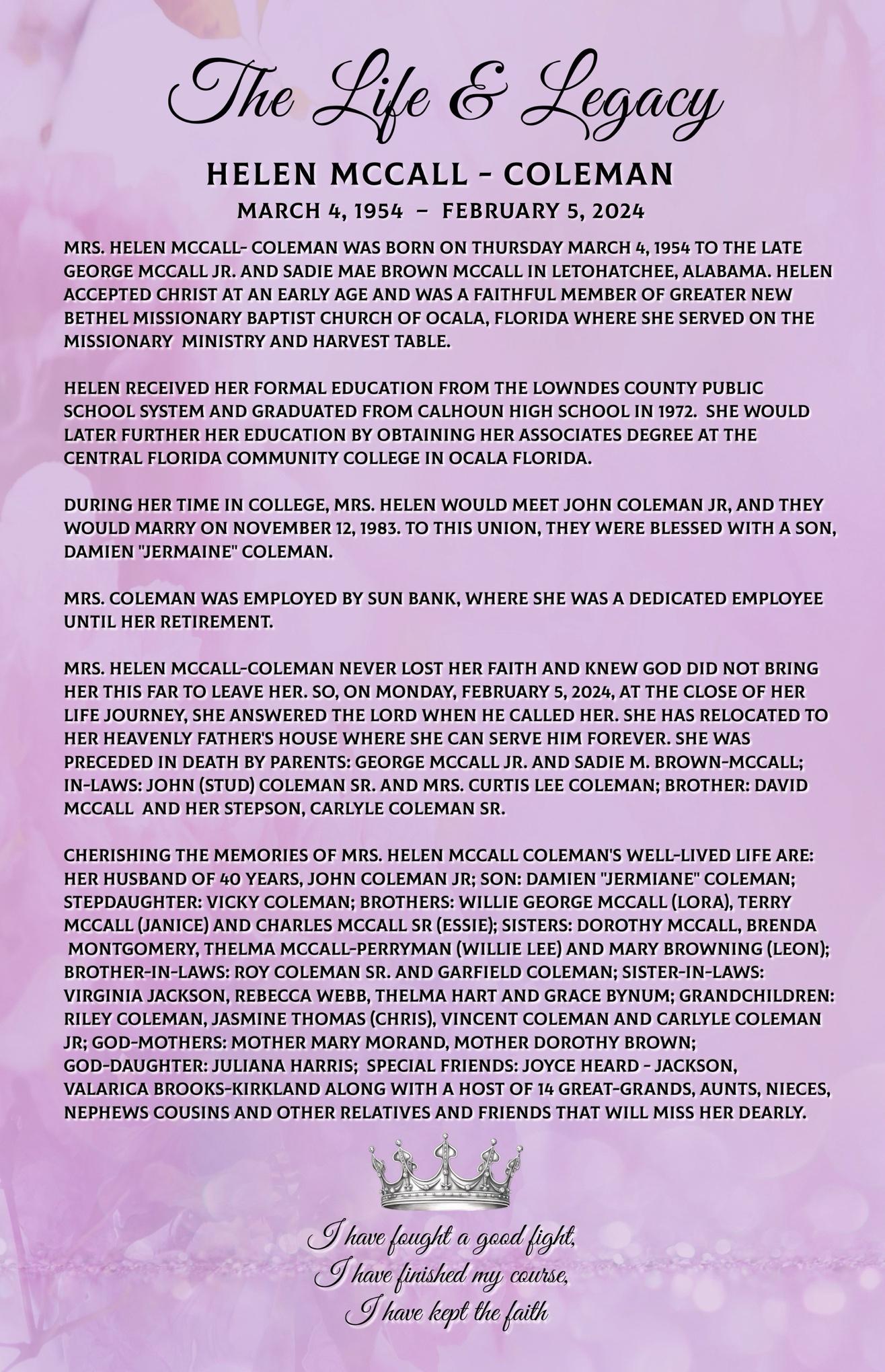 The Life & Legacy

HELEN MCCALL - COLEMAN

MARCH 4, 1954 – FEBRUARY 5, 2024

MRS. HELEN MCCALL- COLEMAN WAS BORN ON THURSDAY MARCH 4, 1954 TO THE LATE GEORGE MCCALL JR. AND SADIE MAE BROWN MCCALL IN LETOHATCHEE, ALABAMA. HELEN ACCEPTED CHRIST AT AN EARLY AGE AND WAS A FAITHFUL MEMBER OF GREATER NEW BETHEL MISSIONARY BAPTIST CHURCH OF OCALA, FLORIDA WHERE SHE SERVED ON THE MISSIONARY MINISTRY AND HARVEST TABLE.

HELEN RECEIVED HER FORMAL EDUCATION FROM THE LOWNDES COUNTY PUBLIC SCHOOL SYSTEM AND GRADUATED FROM CALHOUN HIGH SCHOOL IN 1972. SHE WOULD LATER FURTHER HER EDUCATION BY OBTAINING HER ASSOCIATES DEGREE AT THE CENTRAL FLORIDA COMMUNITY COLLEGE IN OCALA FLORIDA.

DURING HER TIME IN COLLEGE, MRS. HELEN WOULD MEET JOHN COLEMAN JR, AND THEY WOULD MARRY ON NOVEMBER 12, 1983. TO THIS UNION, THEY WERE BLESSED WITH A SON, DAMIEN "JERMAINE" COLEMAN.

MRS. COLEMAN WAS EMPLOYED BY SUN BANK, WHERE SHE WAS A DEDICATED EMPLOYEE UNTIL HER RETIREMENT.

MRS. HELEN MCCALL-COLEMAN NEVER LOST HER FAITH AND KNEW GOD DID NOT BRING HER THIS FAR TO LEAVE HER. SO, ON MONDAY, FEBRUARY 5, 2024, AT THE CLOSE OF HER LIFE JOURNEY, SHE ANSWERED THE LORD WHEN HE CALLED HER. SHE HAS RELOCATED TO HER HEAVENLY FATHER'S HOUSE WHERE SHE CAN SERVE HIM FOREVER. SHE WAS PRECEDED IN DEATH BY PARENTS: GEORGE MCCALL JR. AND SADIE M. BROWN-MCCALL; IN-LAWS: JOHN (STUD) COLEMAN SR. AND MRS. CURTIS LEE COLEMAN; BROTHER: DAVID MCCALL AND HER STEPSON, CARLYLE COLEMAN SR.

CHERISHING THE MEMORIES OF MRS. HELEN MCCALL COLEMAN'S WELL-LIVED LIFE ARE: HER HUSBAND OF 40 YEARS, JOHN COLEMAN JR; SON: DAMIEN "JERMIANE" COLEMAN; STEPDAUGHTER: VICKY COLEMAN; BROTHERS: WILLIE GEORGE MCCALL (LORA), TERRY MCCALL (JANICE) AND CHARLES MCCALL SR (ESSIE); SISTERS: DOROTHY MCCALL, BRENDA MONTGOMERY, THELMA MCCALL-PERRYMAN (WILLIE LEE) AND MARY BROWNING (LEON); BROTHER-IN-LAWS: ROY COLEMAN SR. AND GARFIELD COLEMAN; SISTER-IN-LAWS: VIRGINIA JACKSON, REBECCA WEBB, THELMA HART AND GRACE BYNUM; GRANDCHILDREN: RILEY COLEMAN, JASMINE THOMAS (CHRIS), VINCENT COLEMAN AND CARLYLE COLEMAN JR; GOD-MOTHERS: MOTHER MARY MORAND, MOTHER DOROTHY BROWN; GOD-DAUGHTER: JULIANA HARRIS; SPECIAL FRIENDS: JOYCE HEARD - JACKSON, VALARICA BROOKS-KIRKLAND ALONG WITH A HOST OF 14 GREAT-GRANDS, AUNTS, NIECES, NEPHEWS COUSINS AND OTHER RELATIVES AND FRIENDS THAT WILL MISS HER DEARLY.

I have fought a good fight,
I have finished my course,
I have kept the faith